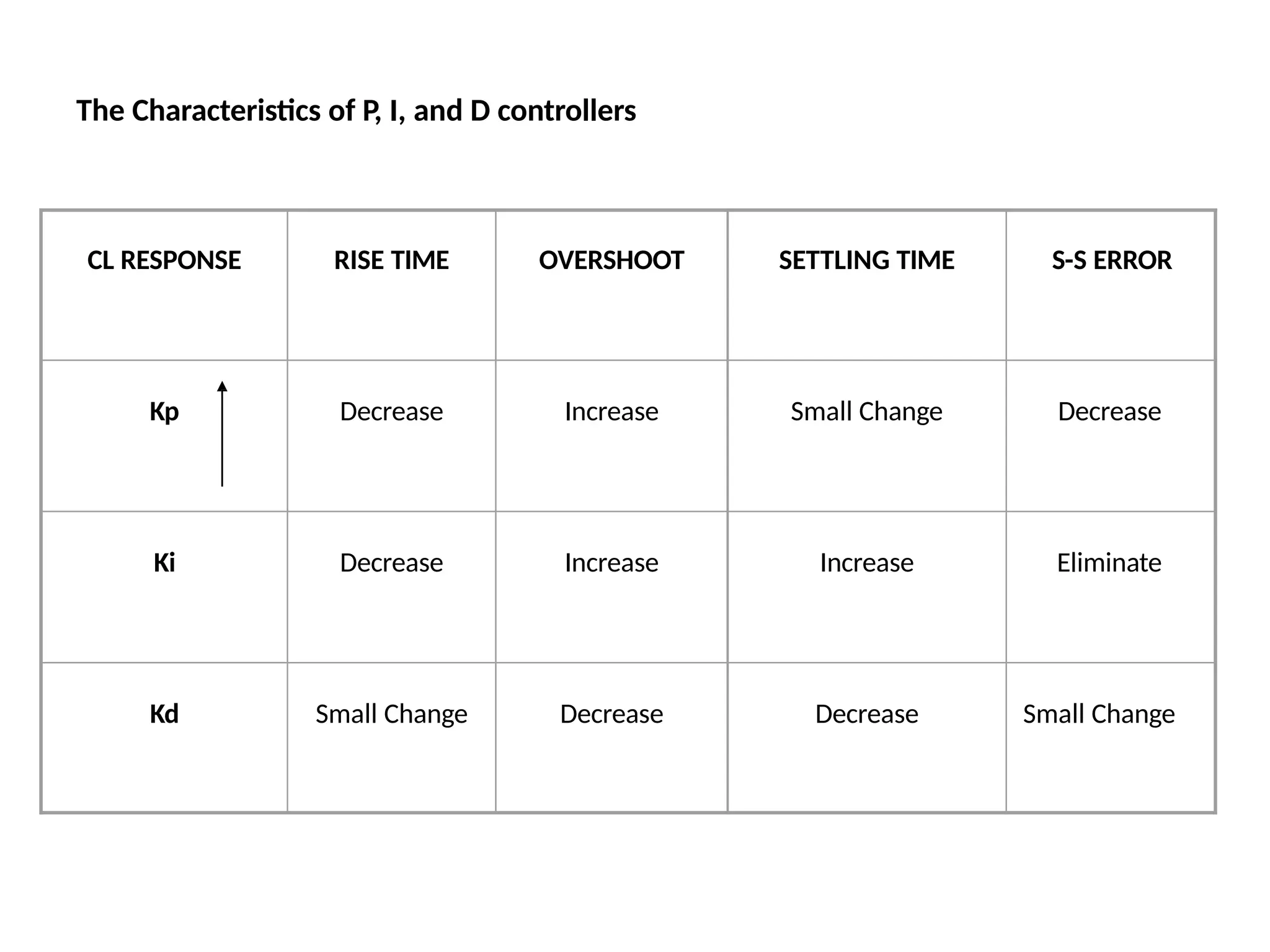 The Characteristics of P, I, and D controllers

| CL RESPONSE | RISE TIME | OVERSHOOT | SETTLING TIME | S-S ERROR |
|---|---|---|---|---|
| Kp | Decrease | Increase | Small Change | Decrease |
| Ki | Decrease | Increase | Increase | Eliminate |
| Kd | Small Change | Decrease | Decrease | Small Change |